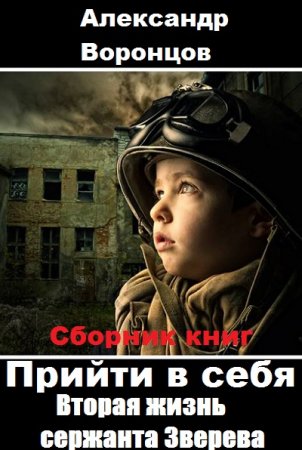 Александр Воронцов

Сборник книг

Прийти в себя

Вторая жизнь сержанта Зверева